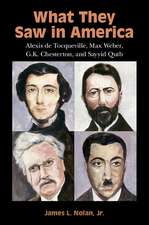 What They Saw in America

Alexis de Tocqueville, Max Weber, G.K. Chesterton, and Sayyid Qutb

James L. Nolan, Jr.